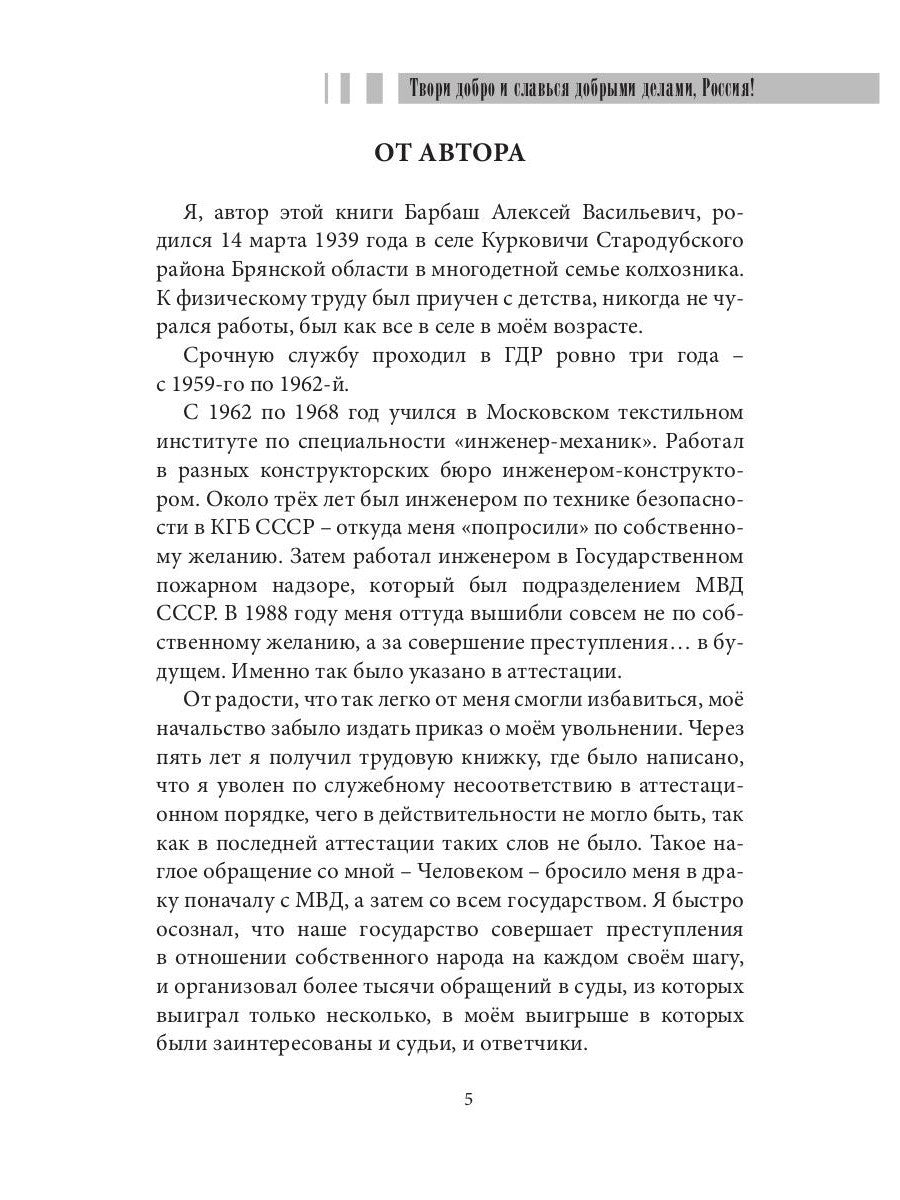 Твори добро и славься добрыми делами, Россия!

ОТ АВТОРА

Я, автор этой книги Барбаш Алексей Васильевич, родился 14 марта 1939 года в селе Курковичи Стародубского района Брянской области в многодетной семье колхозника. К физическому труду был приучен с детства, никогда не чурался работы, был как все в селе в моём возрасте.

Срочную службу проходил в ГДР ровно три года – с 1959-го по 1962-й.

С 1962 по 1968 год учился в Московском текстильном институте по специальности «инженер-механик». Работал в разных конструкторских бюро инженером-конструктором. Около трёх лет был инженером по технике безопасности в КГБ СССР – откуда меня «попросили» по собственному желанию. Затем работал инженером в Государственном пожарном надзоре, который был подразделением МВД СССР. В 1988 году меня оттуда вышибли совсем не по собственному желанию, а за совершение преступления… в будущем. Именно так было указано в аттестации.

От радости, что так легко от меня смогли избавиться, моё начальство забыло издать приказ о моём увольнении. Через пять лет я получил трудовую книжку, где было написано, что я уволен по служебному несоответствию в аттестационном порядке, чего в действительности не могло быть, так как в последней аттестации таких слов не было. Такое наглое обращение со мной – Человеком – бросило меня в драку поначалу с МВД, а затем со всем государством. Я быстро осознал, что наше государство совершает преступления в отношении собственного народа на каждом своём шагу, и организовал более тысячи обращений в суды, из которых выиграл только несколько, в моём выигрыше в которых были заинтересованы и судьи, и ответчики.

5